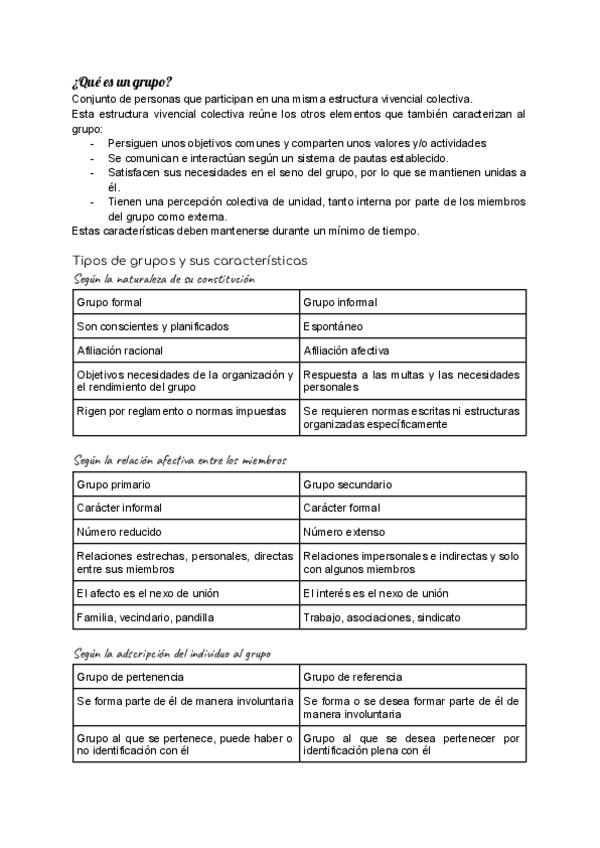 ¿Qué es un grupo?
Conjunto de personas que participan en una misma estructura vivencial colectiva.
Esta estructura vivencial colectiva reúne los otros elementos que también caracterizan al grupo:
- Persiguen unos objetivos comunes y comparten unos valores y/o actividades
- Se comunican e interactúan según un sistema de pautas establecido.
- Satisfacen sus necesidades en el seno del grupo, por lo que se mantienen unidas a él.
- Tienen una percepción colectiva de unidad, tanto interna por parte de los miembros del grupo como externa.
Estas características deben mantenerse durante un mínimo de tiempo.

Tipos de grupos y sus características
Según la naturaleza de su constitución

| Grupo formal | Grupo informal |
|---|---|
| Son conscientes y planificados | Espontáneo |
| Afiliación racional | Afiliación afectiva |
| Objetivos necesidades de la organización y el rendimiento del grupo | Respuesta a las multas y las necesidades personales |
| Rigen por reglamento o normas impuestas | Se requieren normas escritas ni estructuras organizadas específicamente |

Según la relación afectiva entre los miembros

| Grupo primario | Grupo secundario |
|---|---|
| Carácter informal | Carácter formal |
| Número reducido | Número extenso |
| Relaciones estrechas, personales, directas entre sus miembros | Relaciones impersonales e indirectas y solo con algunos miembros |
| El afecto es el nexo de unión | El interés es el nexo de unión |
| Familia, vecindario, pandilla | Trabajo, asociaciones, sindicato |

Según la adscripción del individuo al grupo

| Grupo de pertenencia | Grupo de referencia |
|---|---|
| Se forma parte de él de manera involuntaria | Se forma o se desea formar parte de él de manera involuntaria |
| Grupo al que se pertenece, puede haber o no identificación con él | Grupo al que se desea pertenecer por identificación plena con él |